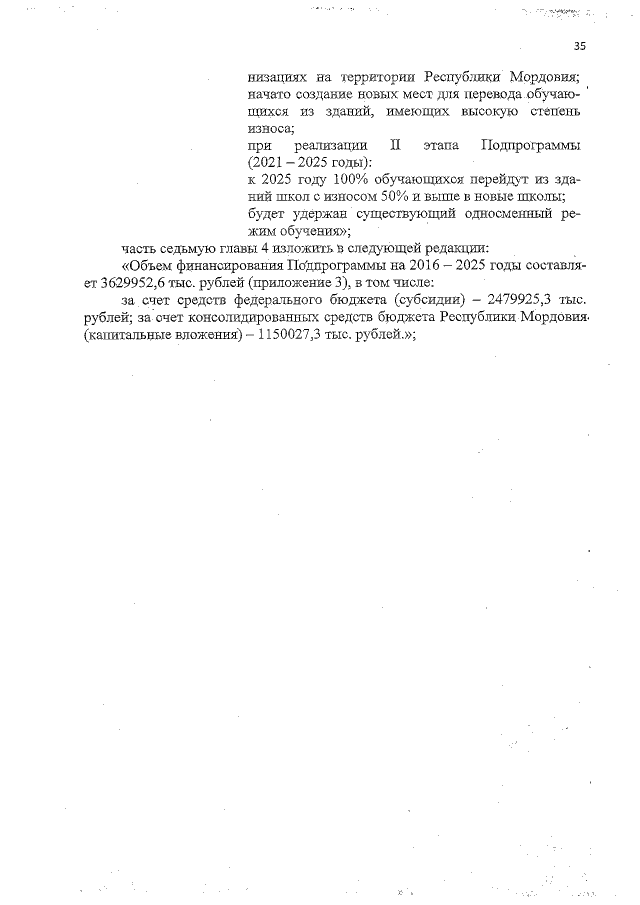 35

низациях на территории Республики Мордовия; начато создание новых мест для перевода обучающихся из зданий, имеющих высокую степень износа;

при реализации II этапа Подпрограммы (2021 – 2025 годы):

к 2025 году 100% обучающихся перейдут из зданий школ с износом 50% и выше в новые школы;

будет удержан существующий односменный режим обучения»;

часть седьмую главы 4 изложить в следующей редакции:

«Объем финансирования Подпрограммы на 2016 – 2025 годы составляет 3629952,6 тыс. рублей (приложение 3), в том числе:

за счет средств федерального бюджета (субсидии) – 2479925,3 тыс. рублей; за счет консолидированных средств бюджета Республики Мордовия (капитальные вложения) – 1150027,3 тыс. рублей.»;